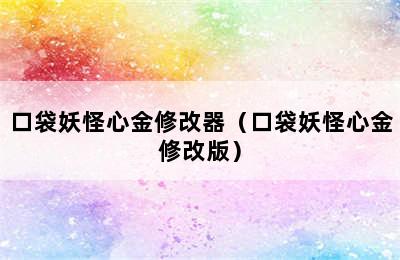 口袋妖怪心金修改器（口袋妖怪心金修改版）